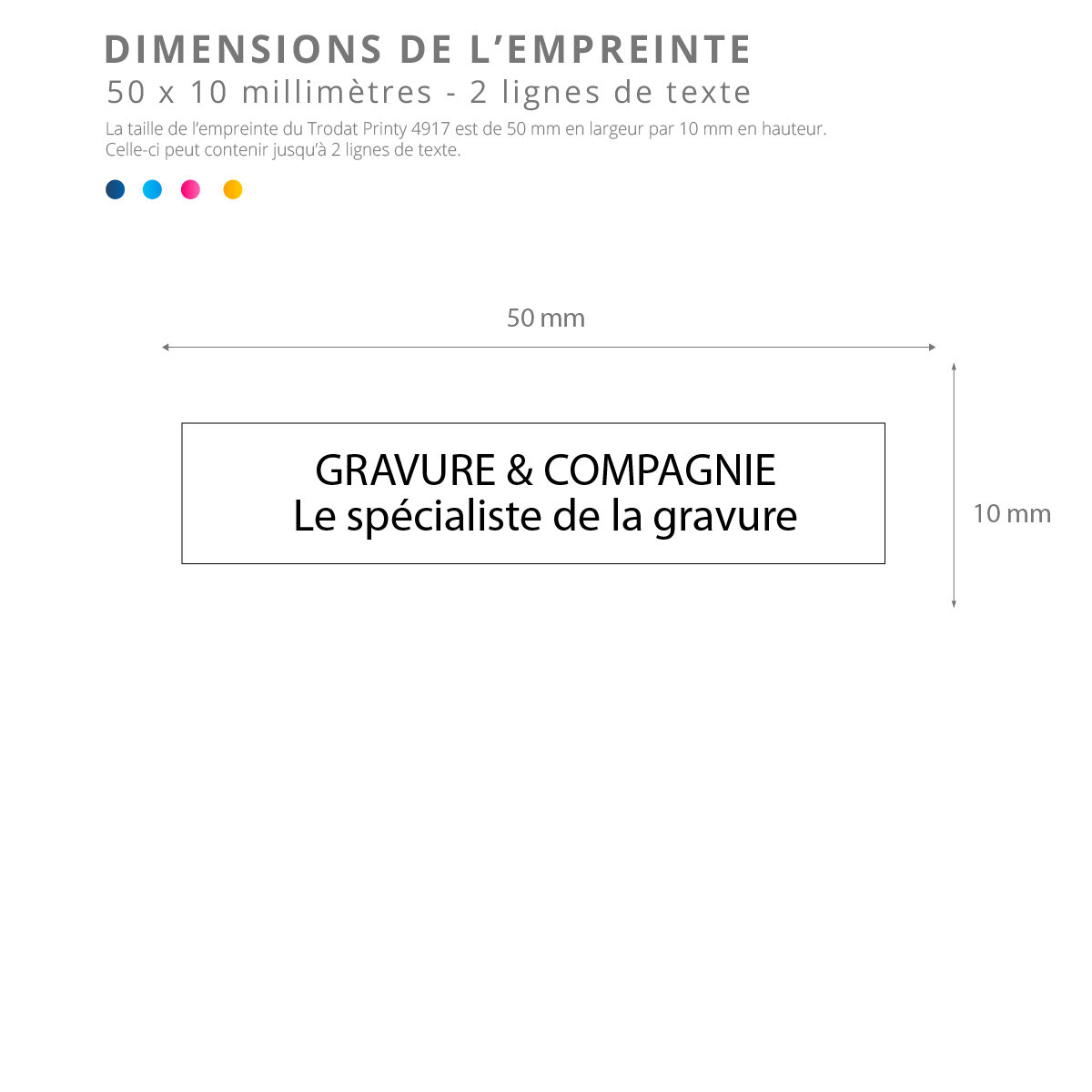 DIMENSIONS DE L’EMPREINTE
50 x 10 millimètres - 2 lignes de texte

La taille de l’empreinte du Trodat Printy 4917 est de 50 mm en largeur par 10 mm en hauteur. Celle-ci peut contenir jusqu’à 2 lignes de texte.

50 mm

GRAVURE & COMPAGNIE
Le spécialiste de la gravure

10 mm